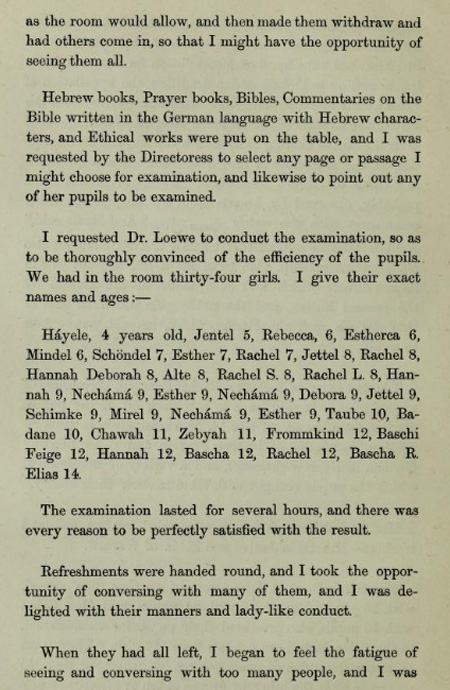 as the room would allow, and then made them withdraw and had others come in, so that I might have the opportunity of seeing them all.

Hebrew books, Prayer books, Bibles, Commentaries on the Bible written in the German language with Hebrew characters, and Ethical works were put on the table, and I was requested by the Directoress to select any page or passage I might choose for examination, and likewise to point out any of her pupils to be examined.

I requested Dr. Loewe to conduct the examination, so as to be thoroughly convinced of the efficiency of the pupils. We had in the room thirty-four girls. I give their exact names and ages:—

Háyele, 4 years old, Jentel 5, Rebecca, 6, Estherca 6, Mindel 6, Schöndel 7, Esther 7, Rachel 7, Jettel 8, Rachel 8, Hannah Deborah 8, Alte 8, Rachel S. 8, Rachel L. 8, Hannah 9, Nechámá 9, Esther 9, Nechámá 9, Debora 9, Jettel 9, Schimke 9, Mirel 9, Nechámá 9, Esther 9, Taube 10, Badane 10, Chawah 11, Zebyah 11, Frommkind 12, Baschi Feige 12, Hannah 12, Bascha 12, Rachel 12, Bascha R. Elias 14.

The examination lasted for several hours, and there was every reason to be perfectly satisfied with the result.

Refreshments were handed round, and I took the opportunity of conversing with many of them, and I was delighted with their manners and lady-like conduct.

When they had all left, I began to feel the fatigue of seeing and conversing with too many people, and I was